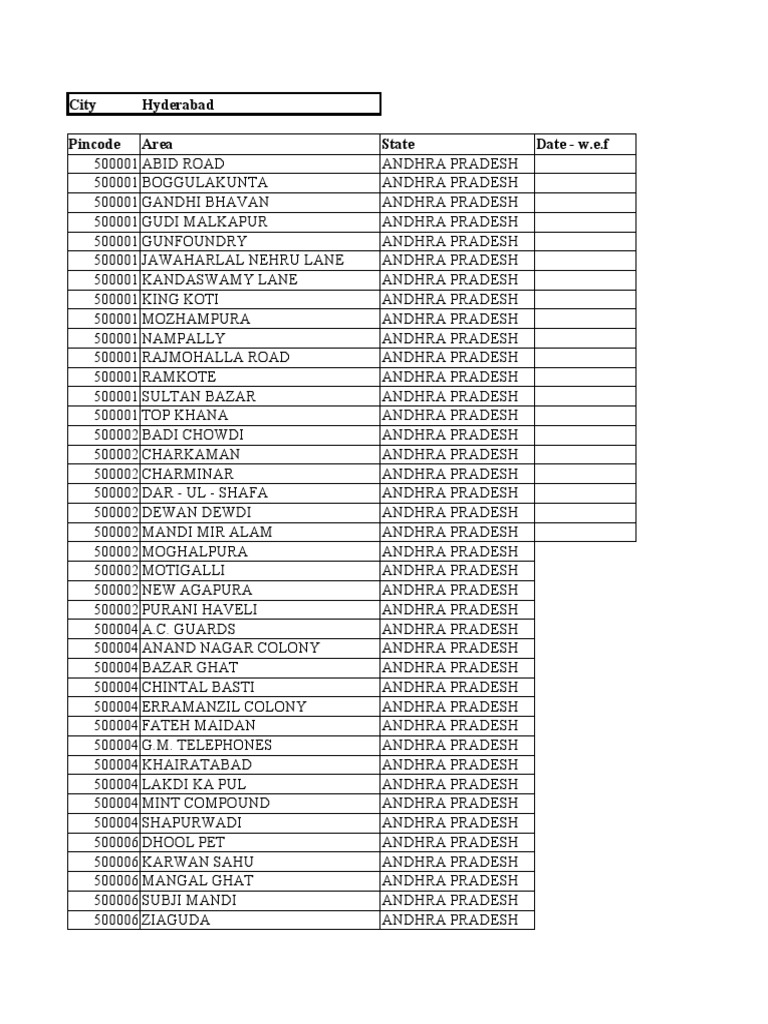 City Hyderabad

| Pincode | Area | State | Date - w.e.f |
|---|---|---|---|
| 500001 | ABID ROAD | ANDHRA PRADESH | |
| 500001 | BOGGULAKUNTA | ANDHRA PRADESH | |
| 500001 | GANDHI BHAVAN | ANDHRA PRADESH | |
| 500001 | GUDI MALKAPUR | ANDHRA PRADESH | |
| 500001 | GUNFOUNDRY | ANDHRA PRADESH | |
| 500001 | JAWAHARLAL NEHRU LANE | ANDHRA PRADESH | |
| 500001 | KANDASWAMY LANE | ANDHRA PRADESH | |
| 500001 | KING KOTI | ANDHRA PRADESH | |
| 500001 | MOZHAMPURA | ANDHRA PRADESH | |
| 500001 | NAMPALLY | ANDHRA PRADESH | |
| 500001 | RAJMOHALLA ROAD | ANDHRA PRADESH | |
| 500001 | RAMKOTE | ANDHRA PRADESH | |
| 500001 | SULTAN BAZAR | ANDHRA PRADESH | |
| 500001 | TOP KHANA | ANDHRA PRADESH | |
| 500002 | BADI CHOWDI | ANDHRA PRADESH | |
| 500002 | CHARKAMAN | ANDHRA PRADESH | |
| 500002 | CHARMINAR | ANDHRA PRADESH | |
| 500002 | DAR - UL - SHAFA | ANDHRA PRADESH | |
| 500002 | DEWAN DEWDI | ANDHRA PRADESH | |
| 500002 | MANDI MIR ALAM | ANDHRA PRADESH | |
| 500002 | MOGHALPURA | ANDHRA PRADESH | |
| 500002 | MOTIGALLI | ANDHRA PRADESH | |
| 500002 | NEW AGAPURA | ANDHRA PRADESH | |
| 500002 | PURANI HAVELI | ANDHRA PRADESH | |
| 500004 | A.C. GUARDS | ANDHRA PRADESH | |
| 500004 | ANAND NAGAR COLONY | ANDHRA PRADESH | |
| 500004 | BAZAR GHAT | ANDHRA PRADESH | |
| 500004 | CHINTAL BASTI | ANDHRA PRADESH | |
| 500004 | ERRAMANZIL COLONY | ANDHRA PRADESH | |
| 500004 | FATEH MAIDAN | ANDHRA PRADESH | |
| 500004 | G.M. TELEPHONES | ANDHRA PRADESH | |
| 500004 | KHAIRATABAD | ANDHRA PRADESH | |
| 500004 | LAKDI KA PUL | ANDHRA PRADESH | |
| 500004 | MINT COMPOUND | ANDHRA PRADESH | |
| 500004 | SHAPURWADI | ANDHRA PRADESH | |
| 500006 | DHOOL PET | ANDHRA PRADESH | |
| 500006 | KARWAN SAHU | ANDHRA PRADESH | |
| 500006 | MANGAL GHAT | ANDHRA PRADESH | |
| 500006 | SUBJI MANDI | ANDHRA PRADESH | |
| 500006 | ZIAGUDA | ANDHRA PRADESH | |